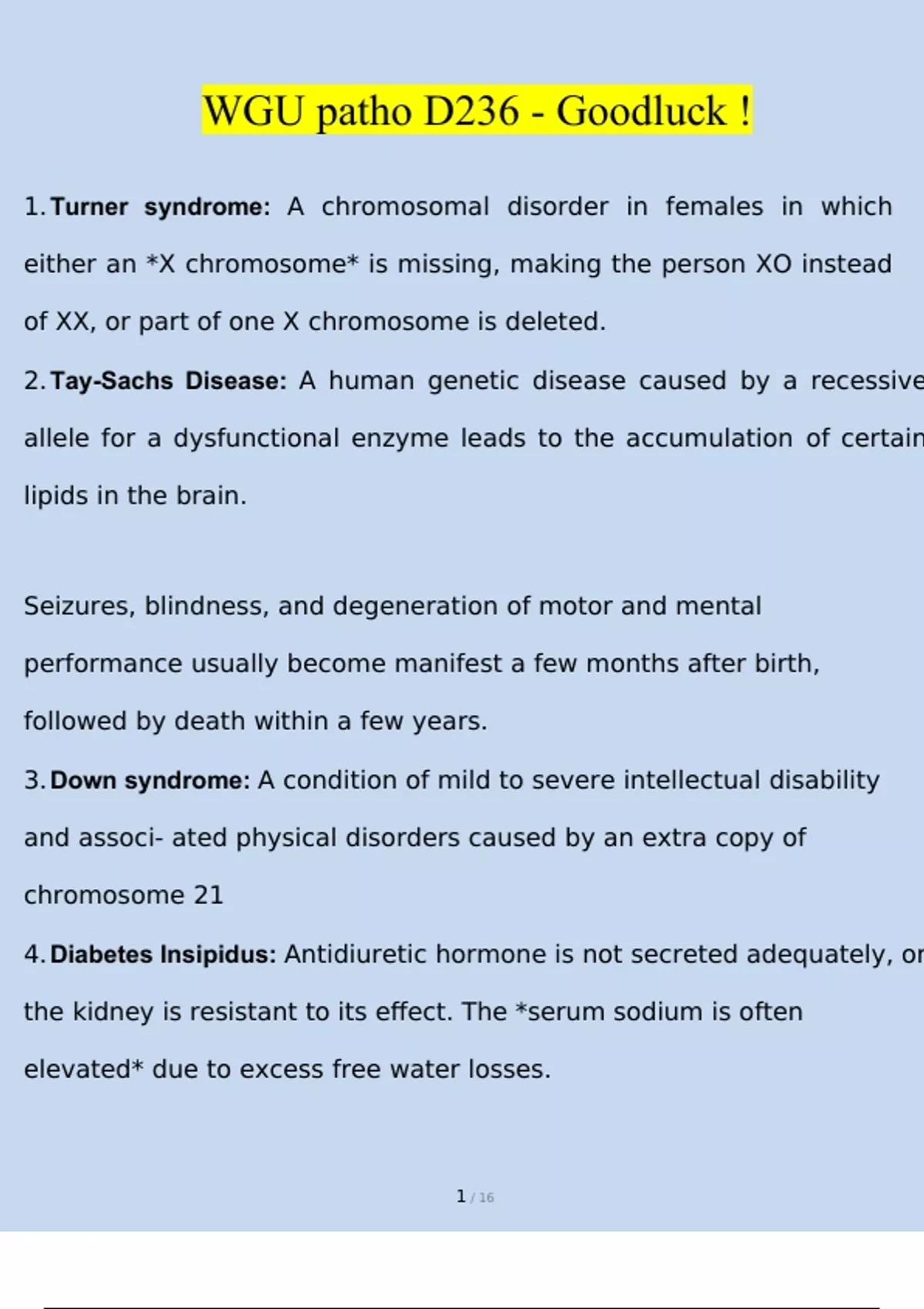 WGU patho D236 - Goodluck !

1. Turner syndrome: A chromosomal disorder in females in which either an *X chromosome* is missing, making the person XO instead of XX, or part of one X chromosome is deleted.

2. Tay-Sachs Disease: A human genetic disease caused by a recessive allele for a dysfunctional enzyme leads to the accumulation of certain lipids in the brain.

Seizures, blindness, and degeneration of motor and mental performance usually become manifest a few months after birth, followed by death within a few years.

3. Down syndrome: A condition of mild to severe intellectual disability and associ- ated physical disorders caused by an extra copy of chromosome 21

4. Diabetes Insipidus: Antidiuretic hormone is not secreted adequately, or the kidney is resistant to its effect. The *serum sodium is often elevated* due to excess free water losses.

1 / 16